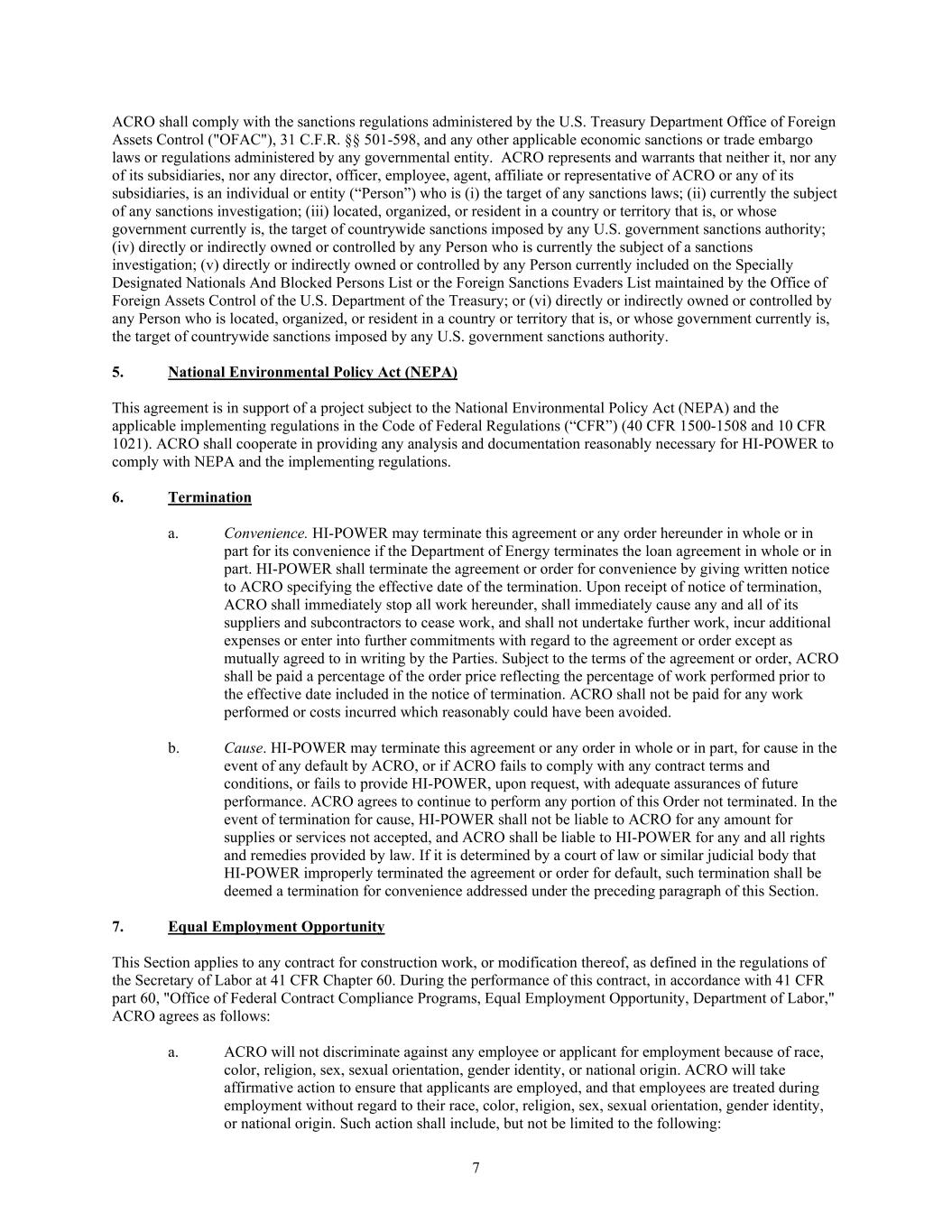 ACRO shall comply with the sanctions regulations administered by the U.S. Treasury Department Office of Foreign Assets Control ("OFAC"), 31 C.F.R. §§ 501-598, and any other applicable economic sanctions or trade embargo laws or regulations administered by any governmental entity. ACRO represents and warrants that neither it, nor any of its subsidiaries, nor any director, officer, employee, agent, affiliate or representative of ACRO or any of its subsidiaries, is an individual or entity (“Person”) who is (i) the target of any sanctions laws; (ii) currently the subject of any sanctions investigation; (iii) located, organized, or resident in a country or territory that is, or whose government currently is, the target of countrywide sanctions imposed by any U.S. government sanctions authority; (iv) directly or indirectly owned or controlled by any Person who is currently the subject of a sanctions investigation; (v) directly or indirectly owned or controlled by any Person currently included on the Specially Designated Nationals And Blocked Persons List or the Foreign Sanctions Evaders List maintained by the Office of Foreign Assets Control of the U.S. Department of the Treasury; or (vi) directly or indirectly owned or controlled by any Person who is located, organized, or resident in a country or territory that is, or whose government currently is, the target of countrywide sanctions imposed by any U.S. government sanctions authority.

5. National Environmental Policy Act (NEPA)

This agreement is in support of a project subject to the National Environmental Policy Act (NEPA) and the applicable implementing regulations in the Code of Federal Regulations (“CFR”) (40 CFR 1500-1508 and 10 CFR 1021). ACRO shall cooperate in providing any analysis and documentation reasonably necessary for HI-POWER to comply with NEPA and the implementing regulations.

6. Termination

a. Convenience. HI-POWER may terminate this agreement or any order hereunder in whole or in part for its convenience if the Department of Energy terminates the loan agreement in whole or in part. HI-POWER shall terminate the agreement or order for convenience by giving written notice to ACRO specifying the effective date of the termination. Upon receipt of notice of termination, ACRO shall immediately stop all work hereunder, shall immediately cause any and all of its suppliers and subcontractors to cease work, and shall not undertake further work, incur additional expenses or enter into further commitments with regard to the agreement or order except as mutually agreed to in writing by the Parties. Subject to the terms of the agreement or order, ACRO shall be paid a percentage of the order price reflecting the percentage of work performed prior to the effective date included in the notice of termination. ACRO shall not be paid for any work performed or costs incurred which reasonably could have been avoided.

b. Cause. HI-POWER may terminate this agreement or any order in whole or in part, for cause in the event of any default by ACRO, or if ACRO fails to comply with any contract terms and conditions, or fails to provide HI-POWER, upon request, with adequate assurances of future performance. ACRO agrees to continue to perform any portion of this Order not terminated. In the event of termination for cause, HI-POWER shall not be liable to ACRO for any amount for supplies or services not accepted, and ACRO shall be liable to HI-POWER for any and all rights and remedies provided by law. If it is determined by a court of law or similar judicial body that HI-POWER improperly terminated the agreement or order for default, such termination shall be deemed a termination for convenience addressed under the preceding paragraph of this Section.

7. Equal Employment Opportunity

This Section applies to any contract for construction work, or modification thereof, as defined in the regulations of the Secretary of Labor at 41 CFR Chapter 60. During the performance of this contract, in accordance with 41 CFR part 60, "Office of Federal Contract Compliance Programs, Equal Employment Opportunity, Department of Labor," ACRO agrees as follows:

a. ACRO will not discriminate against any employee or applicant for employment because of race, color, religion, sex, sexual orientation, gender identity, or national origin. ACRO will take affirmative action to ensure that applicants are employed, and that employees are treated during employment without regard to their race, color, religion, sex, sexual orientation, gender identity, or national origin. Such action shall include, but not be limited to the following:

7